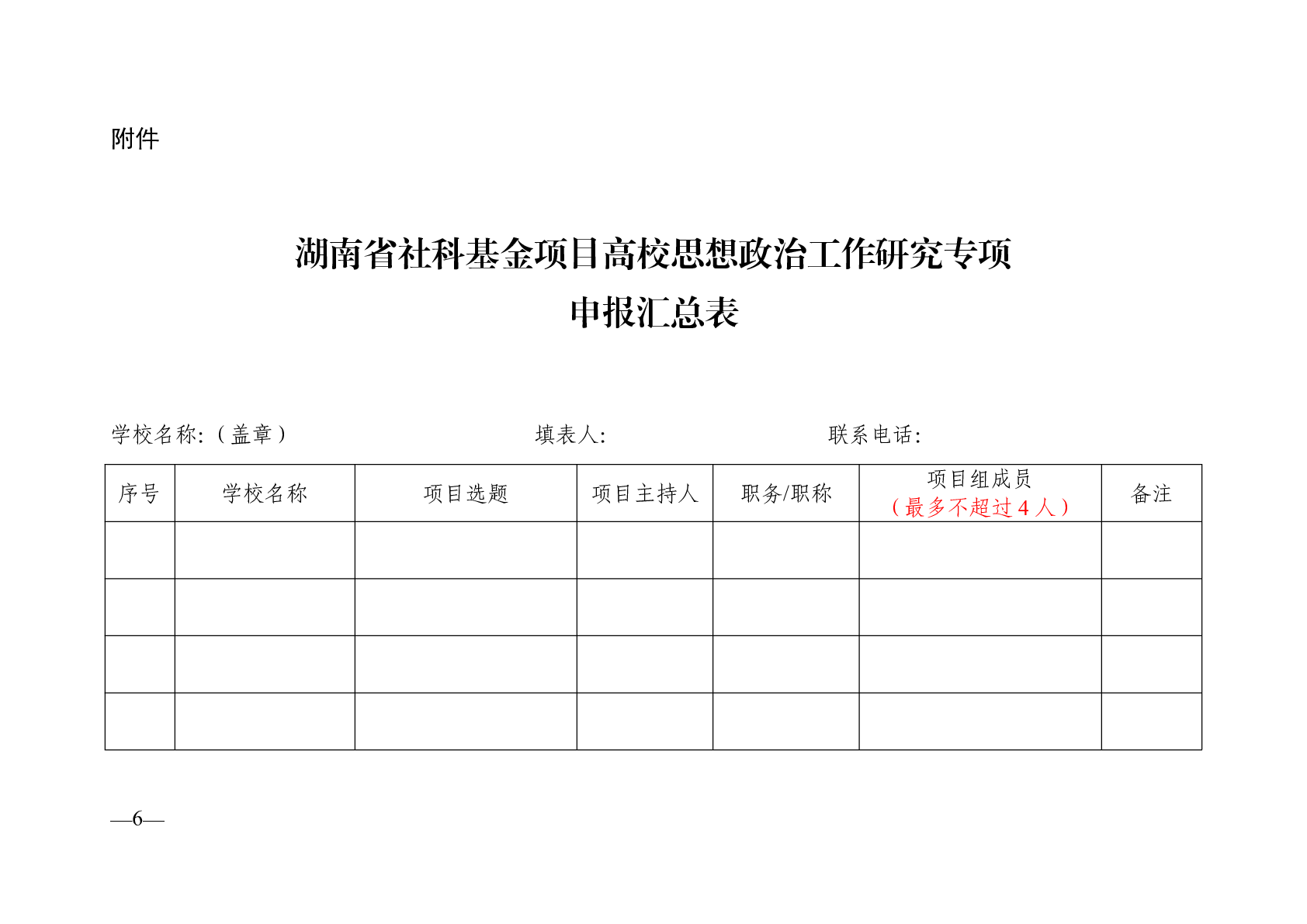 附件

湖南省社科基金项目高校思想政治工作研究专项
申报汇总表

学校名称:（盖章） 填表人: 联系电话:

| 序号 | 学校名称 | 项目选题 | 项目主持人 | 职务/职称 | 项目组成员（最多不超过4人） | 备注 |
|---|---|---|---|---|---|---|
| | | | | | | |
| | | | | | | |
| | | | | | | |
| | | | | | | |

—6—